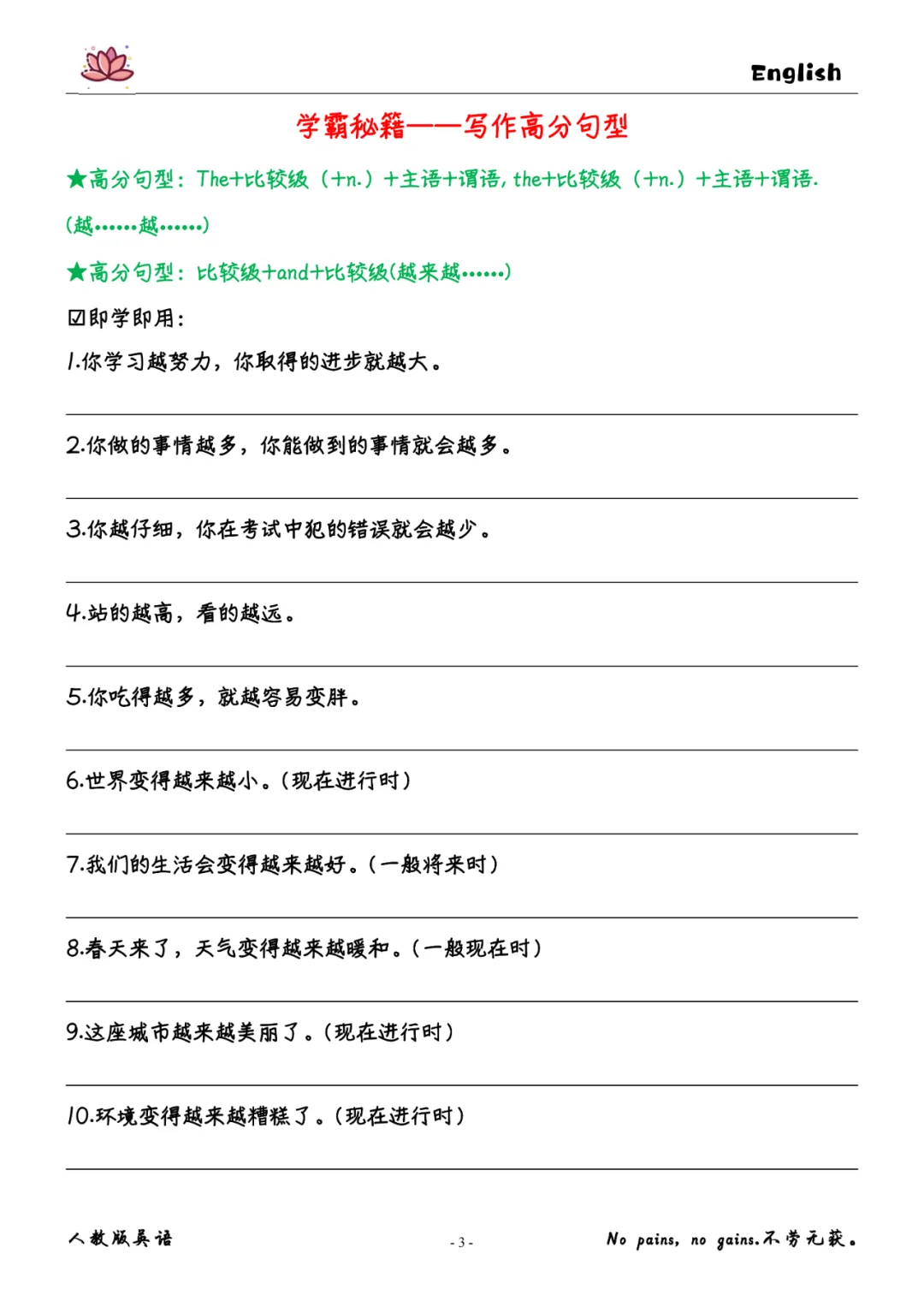 English

学霸秘籍——写作高分句型

★高分句型：The+比较级（+n.）+主语+谓语, the+比较级（+n.）+主语+谓语.（越……越……）

★高分句型：比较级+and+比较级(越来越……)

☑即学即用：

1.你学习越努力，你取得的进步就越大。

____

2.你做的事情越多，你能做到的事情就会越多。

____

3.你越仔细，你在考试中犯的错误就会越少。

____

4.站的越高，看的越远。

____

5.你吃得越多，就越容易变胖。

____

6.世界变得越来越小。（现在进行时）

____

7.我们的生活会变得越来越好。（一般将来时）

____

8.春天来了，天气变得越来越暖和。（一般现在时）

____

9.这座城市越来越美丽了。（现在进行时）

____

10.环境变得越来越糟糕了。（现在进行时）

____

人教版英语

- 3 -

No pains, no gains.不劳无获。